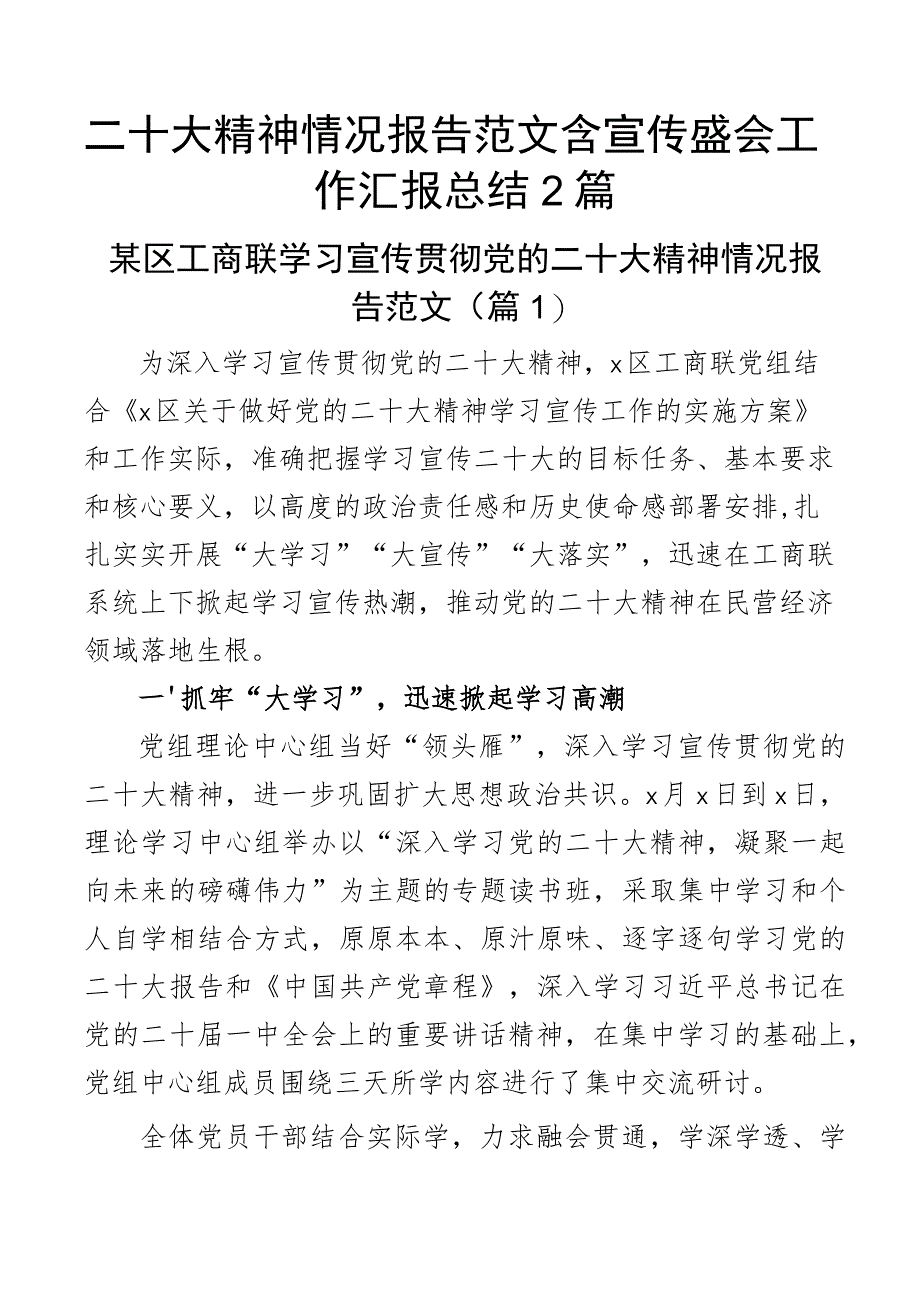 二十大精神情况报告范文含宣传盛会工作汇报总结2篇

某区工商联学习宣传贯彻党的二十大精神情况报告范文（篇1）

为深入学习宣传贯彻党的二十大精神，x区工商联党组结合《x区关于做好党的二十大精神学习宣传工作的实施方案》和工作实际，准确把握学习宣传二十大的目标任务、基本要求和核心要义，以高度的政治责任感和历史使命感部署安排，扎扎实实开展“大学习”“大宣传”“大落实”，迅速在工商联系统上下掀起学习宣传热潮，推动党的二十大精神在民营经济领域落地生根。

一'抓牢“大学习”，迅速掀起学习高潮

党组理论中心组当好“领头雁”，深入学习宣传贯彻党的二十大精神，进一步巩固扩大思想政治共识。x月x日到x日，理论学习中心组举办以“深入学习党的二十大精神，凝聚一起向未来的磅礴伟力”为主题的专题读书班，采取集中学习和个人自学相结合方式，原原本本、原汁原味、逐字逐句学习党的二十大报告和《中国共产党章程》，深入学习习近平总书记在党的二十届一中全会上的重要讲话精神，在集中学习的基础上，党组中心组成员围绕三天所学内容进行了集中交流研讨。

全体党员干部结合实际学，力求融会贯通，学深学透、学